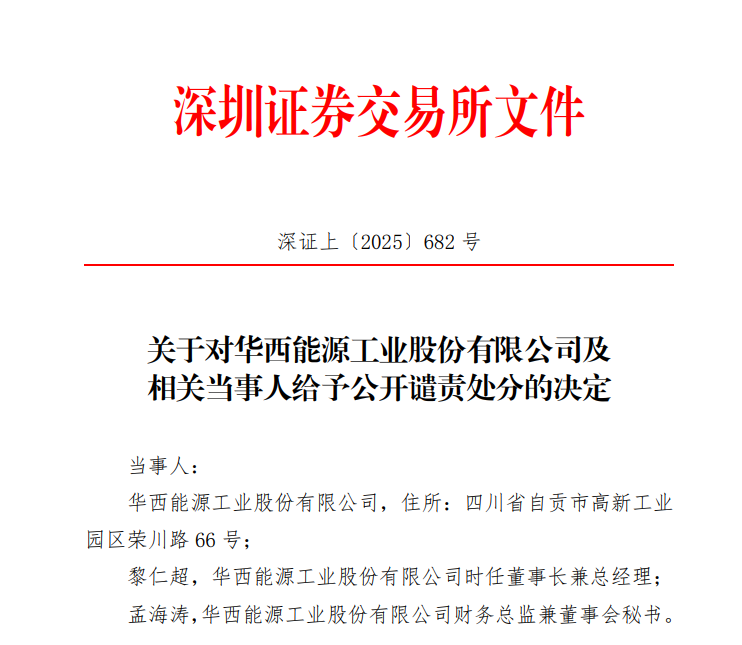 深圳证券交易所文件

深证上〔2025〕682 号

关于对华西能源工业股份有限公司及相关当事人给予公开谴责处分的决定

当事人：

华西能源工业股份有限公司，住所：四川省自贡市高新工业园区荣川路 66 号；

黎仁超，华西能源工业股份有限公司时任董事长兼总经理；

孟海涛，华西能源工业股份有限公司财务总监兼董事会秘书。